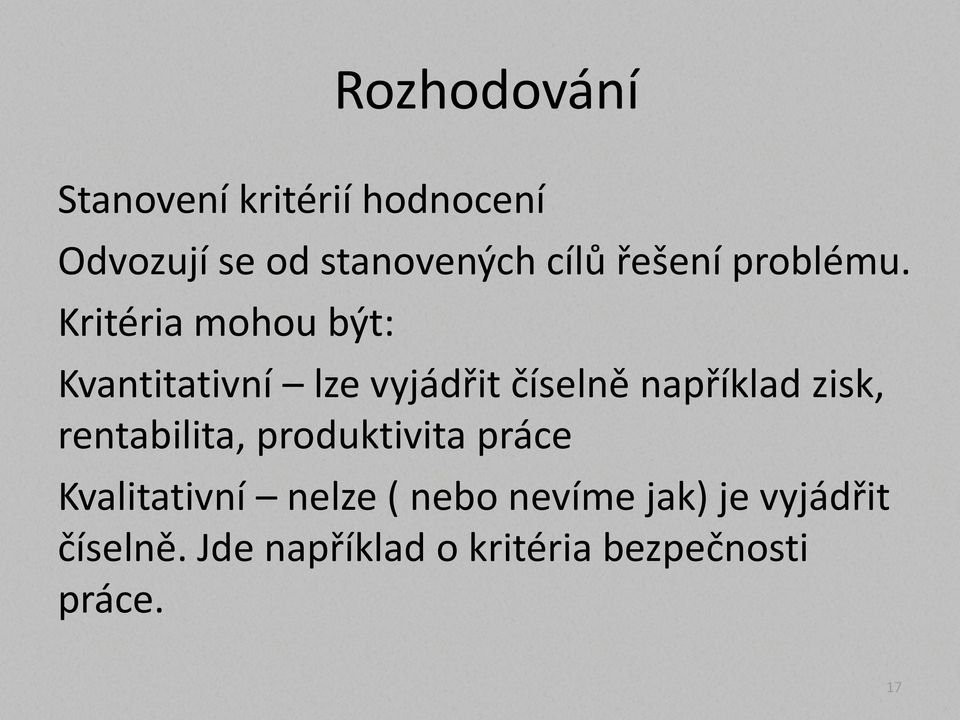 Rozhodování

Stanovení kritérií hodnocení

Odvozují se od stanovených cílů řešení problému.

Kritéria mohou být:

Kvantitativní – lze vyjádřit číselně například zisk, rentabilita, produktivita práce

Kvalitativní – nelze ( nebo nevíme jak) je vyjádřit číselně. Jde například o kritéria bezpečnosti práce.

17